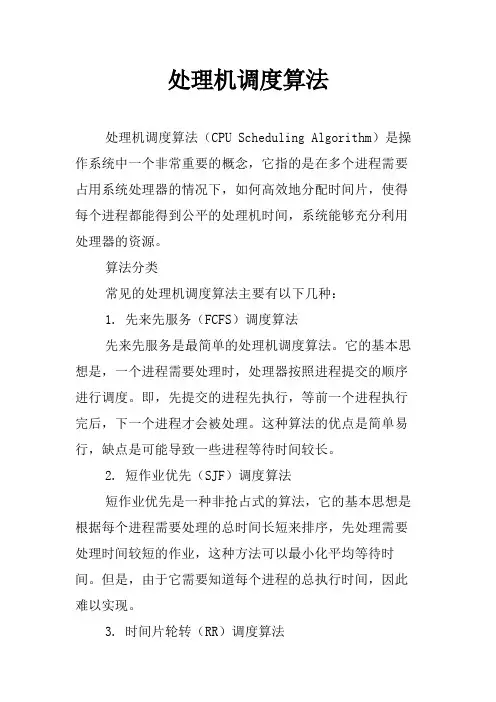 处理机调度算法

处理机调度算法（CPU Scheduling Algorithm）是操作系统中一个非常重要的概念，它指的是在多个进程需要占用系统处理器的情况下，如何高效地分配时间片，使得每个进程都能得到公平的处理机时间，系统能够充分利用处理器的资源。

算法分类

常见的处理机调度算法主要有以下几种：

1. 先来先服务（FCFS）调度算法

先来先服务是最简单的处理机调度算法。它的基本思想是，一个进程需要处理时，处理器按照进程提交的顺序进行调度。即，先提交的进程先执行，等前一个进程执行完后，下一个进程才会被处理。这种算法的优点是简单易行，缺点是可能导致一些进程等待时间较长。

2. 短作业优先（SJF）调度算法

短作业优先是一种非抢占式的算法，它的基本思想是根据每个进程需要处理的总时间长短来排序，先处理需要处理时间较短的作业，这种方法可以最小化平均等待时间。但是，由于它需要知道每个进程的总执行时间，因此难以实现。

3. 时间片轮转（RR）调度算法